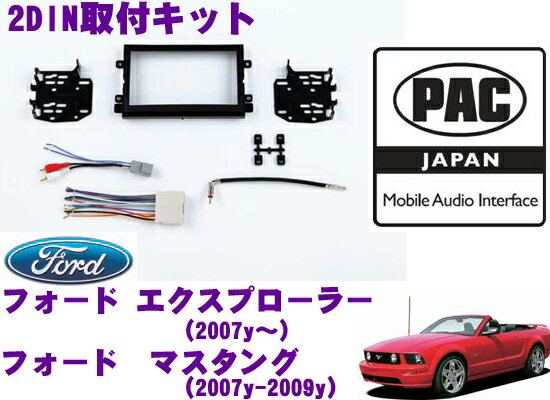 2DIN取付キット

PAC

JAPAN

Mobile Audio Interface

Ford

フォード　エクスプローラー
(2007y～)

フォード　マスタング
(2007y-2009y)